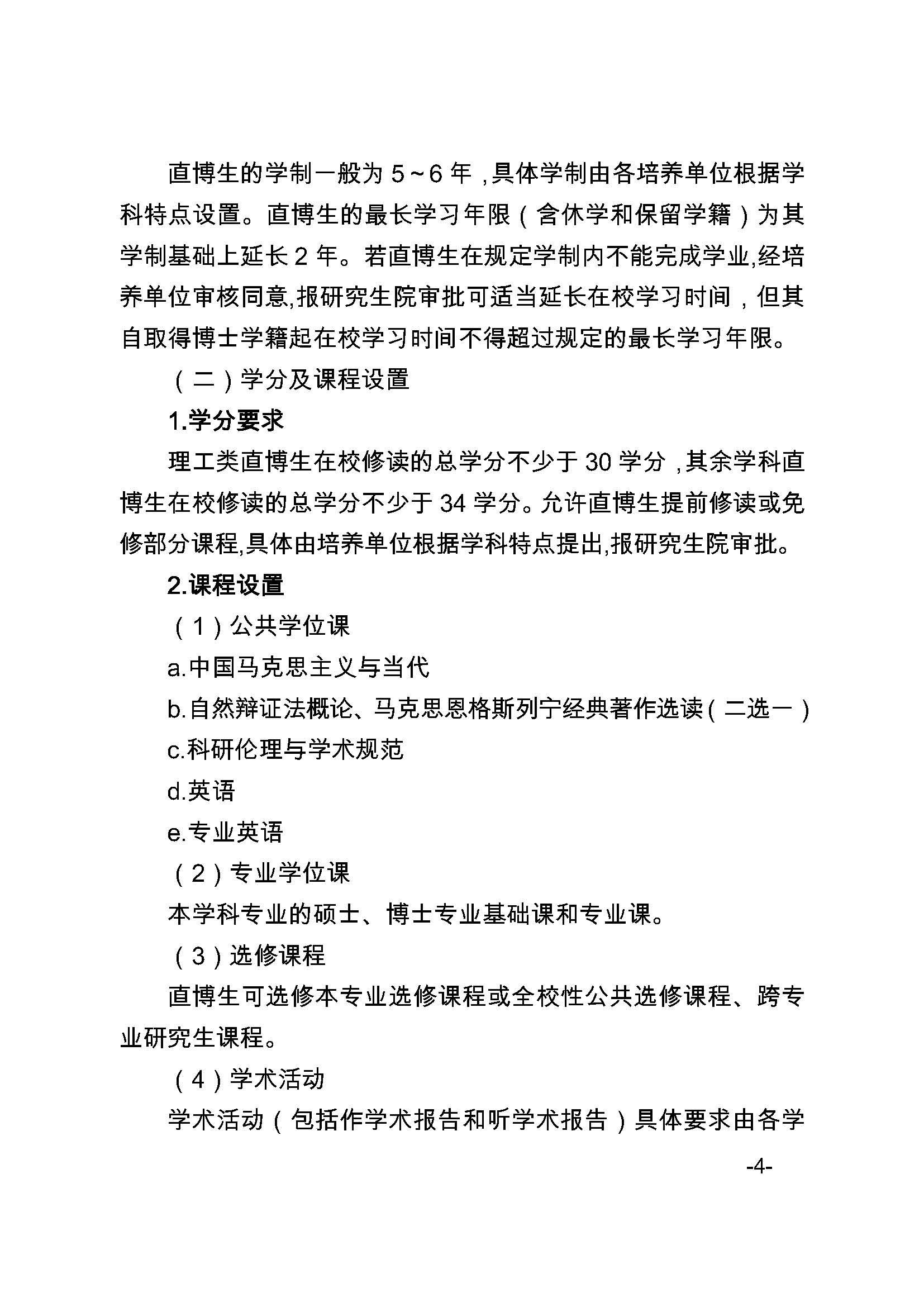 直博生的学制一般为 5～6 年，具体学制由各培养单位根据学科特点设置。直博生的最长学习年限（含休学和保留学籍）为其学制基础上延长 2 年。若直博生在规定学制内不能完成学业,经培养单位审核同意,报研究生院审批可适当延长在校学习时间，但其自取得博士学籍起在校学习时间不得超过规定的最长学习年限。

（二）学分及课程设置

1.学分要求

理工类直博生在校修读的总学分不少于 30 学分，其余学科直博生在校修读的总学分不少于 34 学分。允许直博生提前修读或免修部分课程,具体由培养单位根据学科特点提出,报研究生院审批。

2.课程设置

（1）公共学位课

a.中国马克思主义与当代

b.自然辩证法概论、马克思恩格斯列宁经典著作选读（二选一）

c.科研伦理与学术规范

d.英语

e.专业英语

（2）专业学位课

本学科专业的硕士、博士专业基础课和专业课。

（3）选修课程

直博生可选修本专业选修课程或全校性公共选修课程、跨专业研究生课程。

（4）学术活动

学术活动（包括作学术报告和听学术报告）具体要求由各学

-4-